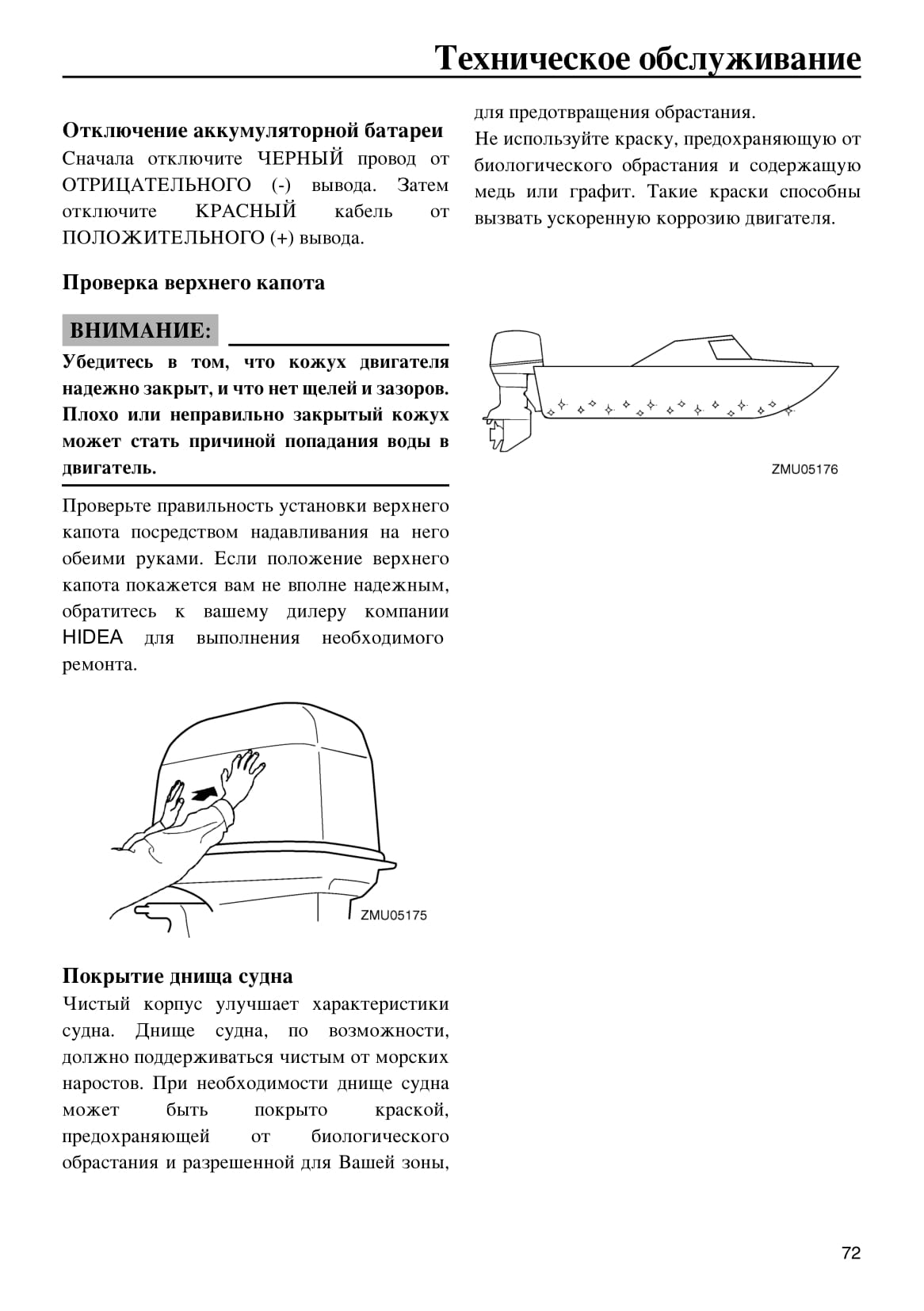 Техническое обслуживание

Отключение аккумуляторной батареи
Сначала отключите ЧЕРНЫЙ провод от ОТРИЦАТЕЛЬНОГО (-) вывода. Затем отключите КРАСНЫЙ кабель от ПОЛОЖИТЕЛЬНОГО (+) вывода.

Проверка верхнего капота

ВНИМАНИЕ:

Убедитесь в том, что кожух двигателя надежно закрыт, и что нет щелей и зазоров. Плохо или неправильно закрытый кожух может стать причиной попадания воды в двигатель.

Проверьте правильность установки верхнего капота посредством надавливания на него обеими руками. Если положение верхнего капота покажется вам не вполне надежным, обратитесь к вашему дилеру компании HIDEA для выполнения необходимого ремонта.

ZMU05175

Покрытие днища судна
Чистый корпус улучшает характеристики судна. Днище судна, по возможности, должно поддерживаться чистым от морских наростов. При необходимости днище судна может быть покрыто краской, предохраняющей от биологического обрастания и разрешенной для Вашей зоны, для предотвращения обрастания.
Не используйте краску, предохраняющую от биологического обрастания и содержащую медь или графит. Такие краски способны вызвать ускоренную коррозию двигателя.

ZMU05176

72